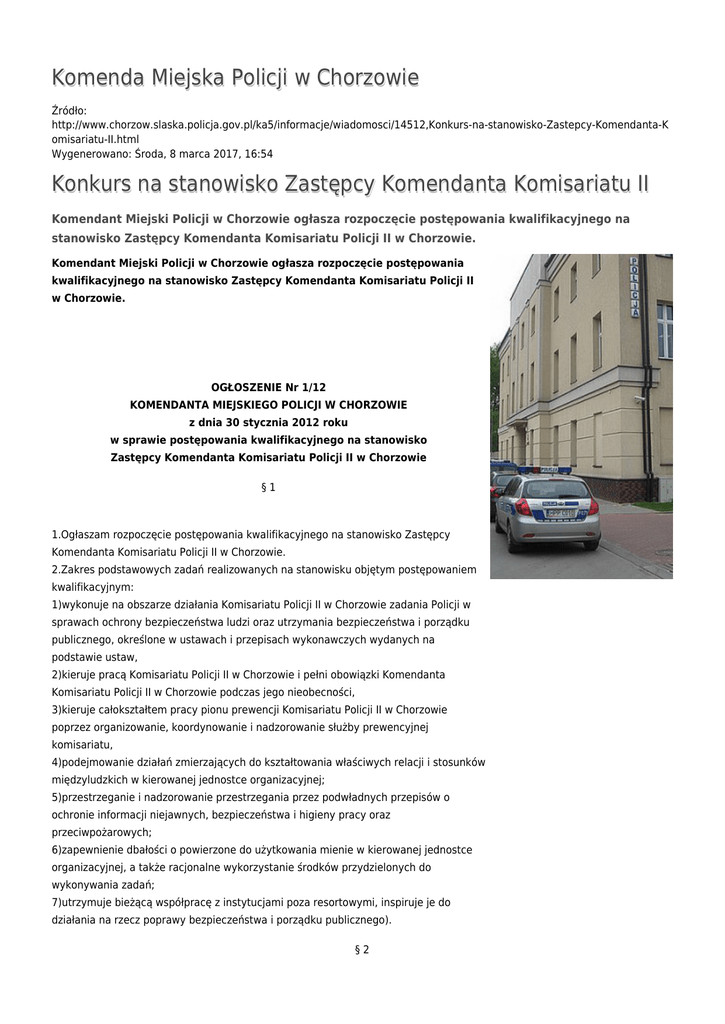 Komenda Miejska Policji w Chorzowie

Źródło:
http://www.chorzow.slaska.policja.gov.pl/ka5/informacje/wiadomosci/14512,Konkurs-na-stanowisko-Zastepcy-Komendanta-Komisariatu-II.html
Wygenerowano: Środa, 8 marca 2017, 16:54

Konkurs na stanowisko Zastępcy Komendanta Komisariatu II

Komendant Miejski Policji w Chorzowie ogłasza rozpoczęcie postępowania kwalifikacyjnego na stanowisko Zastępcy Komendanta Komisariatu Policji II w Chorzowie.

Komendant Miejski Policji w Chorzowie ogłasza rozpoczęcie postępowania kwalifikacyjnego na stanowisko Zastępcy Komendanta Komisariatu Policji II w Chorzowie.

POLICJA

OGŁOSZENIE Nr 1/12
KOMENDANTA MIEJSKIEGO POLICJI W CHORZOWIE
z dnia 30 stycznia 2012 roku
w sprawie postępowania kwalifikacyjnego na stanowisko
Zastępcy Komendanta Komisariatu Policji II w Chorzowie

§ 1

1.Ogłaszam rozpoczęcie postępowania kwalifikacyjnego na stanowisko Zastępcy Komendanta Komisariatu Policji II w Chorzowie.
2.Zakres podstawowych zadań realizowanych na stanowisku objętym postępowaniem kwalifikacyjnym:
1)wykonuje na obszarze działania Komisariatu Policji II w Chorzowie zadania Policji w sprawach ochrony bezpieczeństwa ludzi oraz utrzymania bezpieczeństwa i porządku publicznego, określone w ustawach i przepisach wykonawczych wydanych na podstawie ustaw,
2)kieruje pracą Komisariatu Policji II w Chorzowie i pełni obowiązki Komendanta Komisariatu Policji II w Chorzowie podczas jego nieobecności,
3)kieruje całokształtem pracy pionu prewencji Komisariatu Policji II w Chorzowie poprzez organizowanie, koordynowanie i nadzorowanie służby prewencyjnej komisariatu,
4)podejmowanie działań zmierzających do kształtowania właściwych relacji i stosunków międzyludzkich w kierowanej jednostce organizacyjnej;
5)przestrzeganie i nadzorowanie przestrzegania przez podwładnych przepisów o ochronie informacji niejawnych, bezpieczeństwa i higieny pracy oraz przeciwpożarowych;
6)zapewnienie dbałości o powierzone do użytkowania mienie w kierowanej jednostce organizacyjnej, a także racjonalne wykorzystanie środków przydzielonych do wykonywania zadań;
7)utrzymuje bieżącą współpracę z instytucjami poza resortowymi, inspiruje je do działania na rzecz poprawy bezpieczeństwa i porządku publicznego).

§ 2